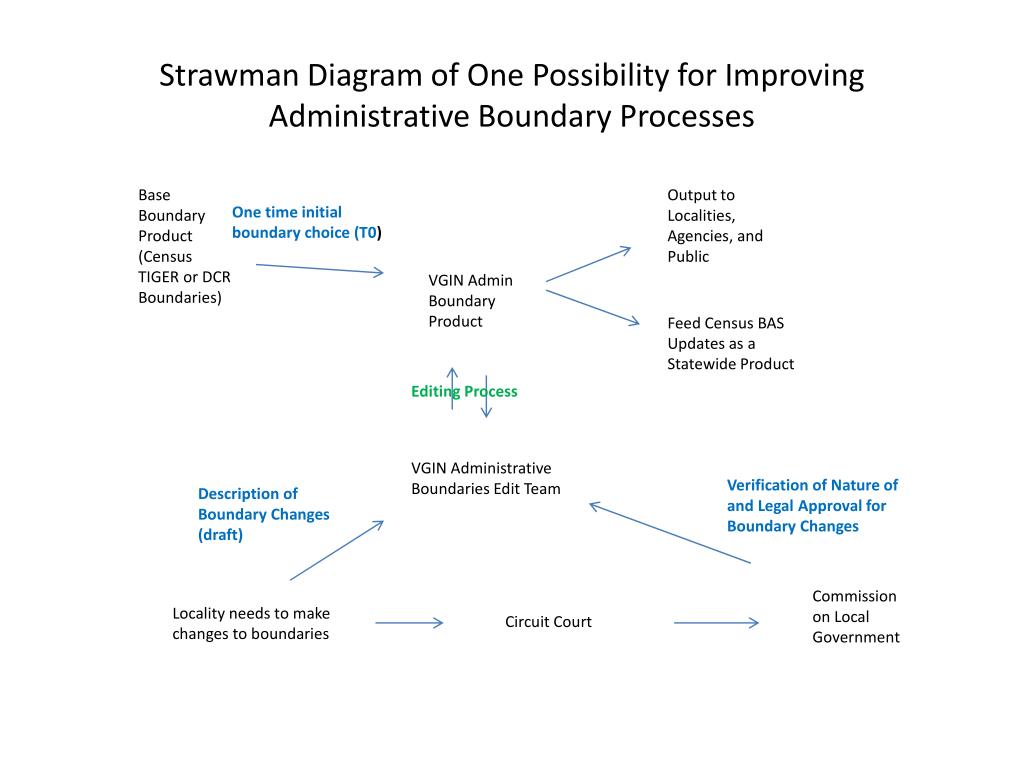 Strawman Diagram of One Possibility for Improving Administrative Boundary Processes

Base Boundary Product (Census TIGER or DCR Boundaries)

One time initial boundary choice (T0)

VGIN Admin Boundary Product

Output to Localities, Agencies, and Public

Feed Census BAS Updates as a Statewide Product

Editing Process

VGIN Administrative Boundaries Edit Team

Description of Boundary Changes (draft)

Verification of Nature of and Legal Approval for Boundary Changes

Locality needs to make changes to boundaries

Circuit Court

Commission on Local Government